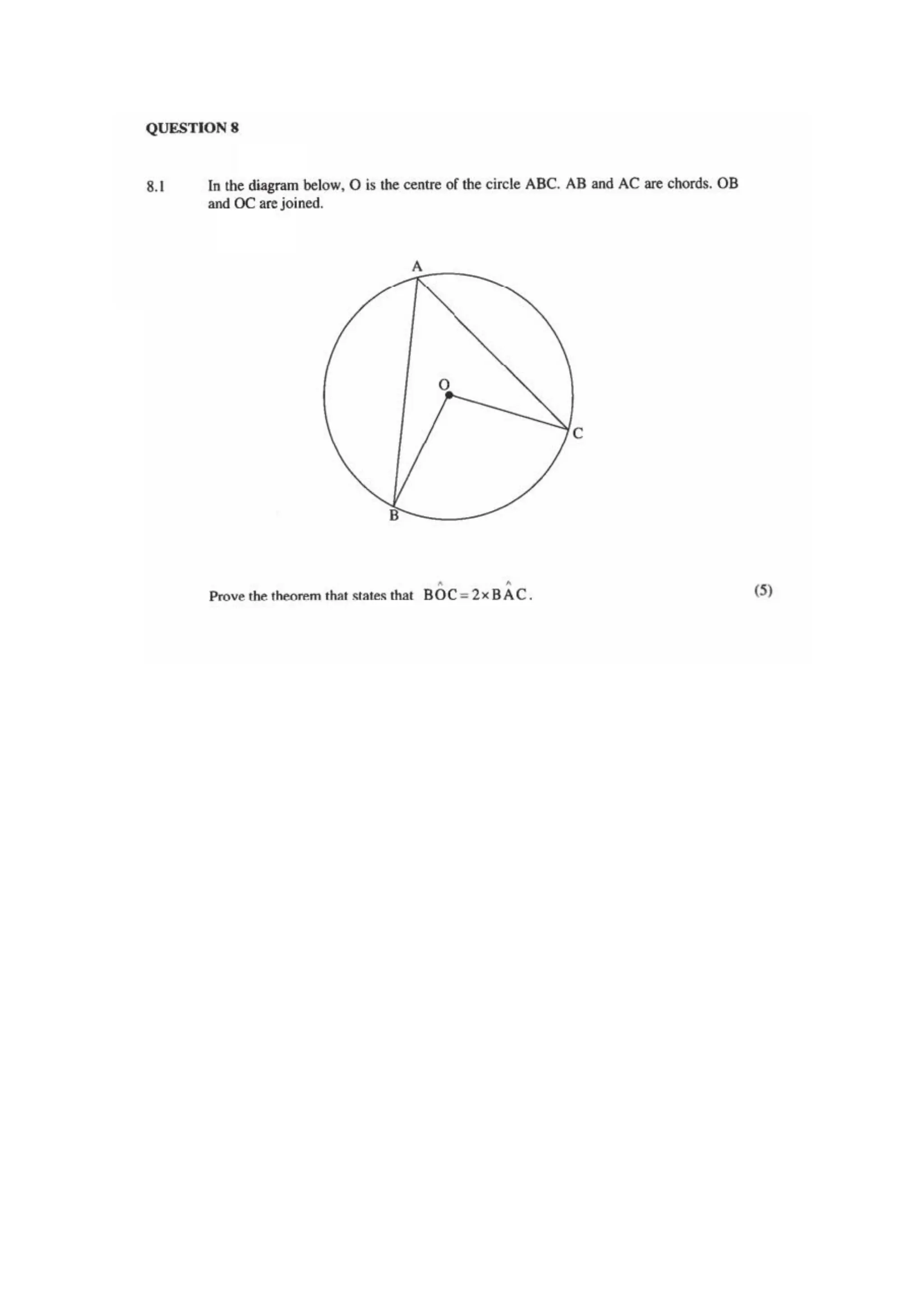 QUESTION 8

8.1 In the diagram below, O is the centre of the circle ABC. AB and AC are chords. OB and OC are joined.

A

O

C

B

Prove the theorem that states that $B\hat{O}C = 2 \times B\hat{A}C$. (5)